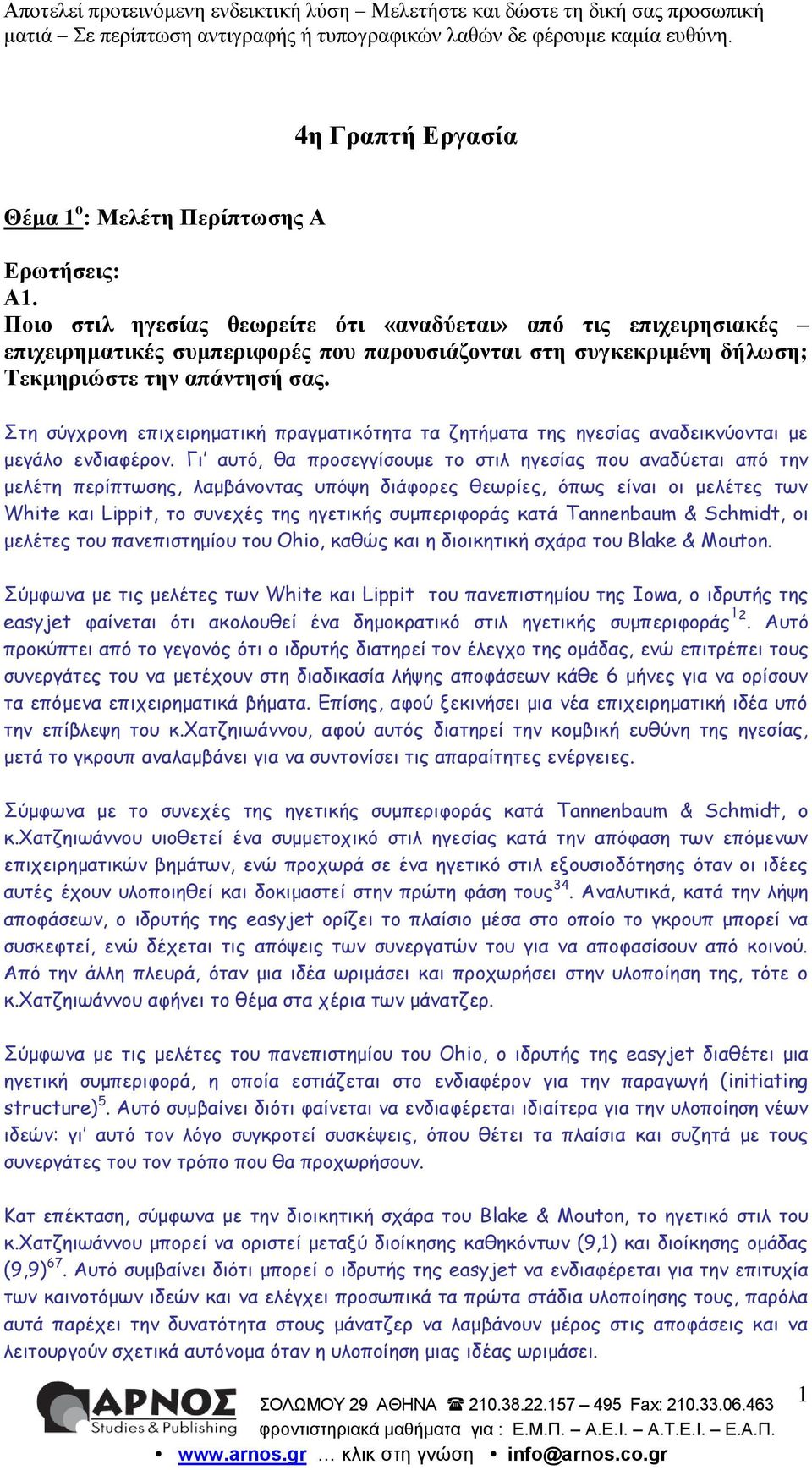 Αποτελεί προτεινόμενη ενδεικτική λύση – Μελετήστε και δώστε τη δική σας προσωπική ματιά – Σε περίπτωση αντιγραφής ή τυπογραφικών λαθών δε φέρουμε καμία ευθύνη.

4η Γραπτή Εργασία

Θέμα 1$^{ο}$: Μελέτη Περίπτωσης Α

Ερωτήσεις:
Α1.
Ποιο στιλ ηγεσίας θεωρείτε ότι «αναδύεται» από τις επιχειρησιακές – επιχειρηματικές συμπεριφορές που παρουσιάζονται στη συγκεκριμένη δήλωση; Τεκμηριώστε την απάντησή σας.

Στη σύγχρονη επιχειρηματική πραγματικότητα τα ζητήματα της ηγεσίας αναδεικνύονται με μεγάλο ενδιαφέρον. Γι' αυτό, θα προσεγγίσουμε το στιλ ηγεσίας που αναδύεται από την μελέτη περίπτωσης, λαμβάνοντας υπόψη διάφορες θεωρίες, όπως είναι οι μελέτες των White και Lippit, το συνεχές της ηγετικής συμπεριφοράς κατά Tannenbaum & Schmidt, οι μελέτες του πανεπιστημίου του Ohio, καθώς και η διοικητική σχάρα του Blake & Mouton.

Σύμφωνα με τις μελέτες των White και Lippit του πανεπιστημίου της Iowa, ο ιδρυτής της easyjet φαίνεται ότι ακολουθεί ένα δημοκρατικό στιλ ηγετικής συμπεριφοράς$^{12}$. Αυτό προκύπτει από το γεγονός ότι ο ιδρυτής διατηρεί τον έλεγχο της ομάδας, ενώ επιτρέπει τους συνεργάτες του να μετέχουν στη διαδικασία λήψης αποφάσεων κάθε 6 μήνες για να ορίσουν τα επόμενα επιχειρηματικά βήματα. Επίσης, αφού ξεκινήσει μια νέα επιχειρηματική ιδέα υπό την επίβλεψη του κ.Χατζηιωάννου, αφού αυτός διατηρεί την κομβική ευθύνη της ηγεσίας, μετά το γκρουπ αναλαμβάνει για να συντονίσει τις απαραίτητες ενέργειες.

Σύμφωνα με το συνεχές της ηγετικής συμπεριφοράς κατά Tannenbaum & Schmidt, ο κ.Χατζηιωάννου υιοθετεί ένα συμμετοχικό στιλ ηγεσίας κατά την απόφαση των επόμενων επιχειρηματικών βημάτων, ενώ προχωρά σε ένα ηγετικό στιλ εξουσιοδότησης όταν οι ιδέες αυτές έχουν υλοποιηθεί και δοκιμαστεί στην πρώτη φάση τους$^{34}$. Αναλυτικά, κατά την λήψη αποφάσεων, ο ιδρυτής της easyjet ορίζει το πλαίσιο μέσα στο οποίο το γκρουπ μπορεί να συσκεφτεί, ενώ δέχεται τις απόψεις των συνεργατών του για να αποφασίσουν από κοινού. Από την άλλη πλευρά, όταν μια ιδέα ωριμάσει και προχωρήσει στην υλοποίηση της, τότε ο κ.Χατζηιωάννου αφήνει το θέμα στα χέρια των μάνατζερ.

Σύμφωνα με τις μελέτες του πανεπιστημίου του Ohio, ο ιδρυτής της easyjet διαθέτει μια ηγετική συμπεριφορά, η οποία εστιάζεται στο ενδιαφέρον για την παραγωγή (initiating structure)$^{5}$. Αυτό συμβαίνει διότι φαίνεται να ενδιαφέρεται ιδιαίτερα για την υλοποίηση νέων ιδεών: γι' αυτό τον λόγο συγκροτεί συσκέψεις, όπου θέτει τα πλαίσια και συζητά με τους συνεργάτες του τον τρόπο που θα προχωρήσουν.

Κατ επέκταση, σύμφωνα με την διοικητική σχάρα του Blake & Mouton, το ηγετικό στιλ του κ.Χατζηιωάννου μπορεί να οριστεί μεταξύ διοίκησης καθηκόντων (9,1) και διοίκησης ομάδας (9,9)$^{67}$. Αυτό συμβαίνει διότι μπορεί ο ιδρυτής της easyjet να ενδιαφέρεται για την επιτυχία των καινοτόμων ιδεών και να ελέγχει προσωπικά τα πρώτα στάδια υλοποίησης τους, παρόλα αυτά παρέχει την δυνατότητα στους μάνατζερ να λαμβάνουν μέρος στις αποφάσεις και να λειτουργούν σχετικά αυτόνομα όταν η υλοποίηση μιας ιδέας ωριμάσει.

ΑΡΝΟΣ Studies & Publishing
ΣΟΛΩΜΟΥ 29 ΑΘΗΝΑ ☎ 210.38.22.157 – 495 Fax: 210.33.06.463
φροντιστηριακά μαθήματα για : Ε.Μ.Π. – Α.Ε.Ι. – Α.Τ.Ε.Ι. – Ε.Α.Π.
• www.arnos.gr … κλικ στη γνώση • info@arnos.co.gr
1